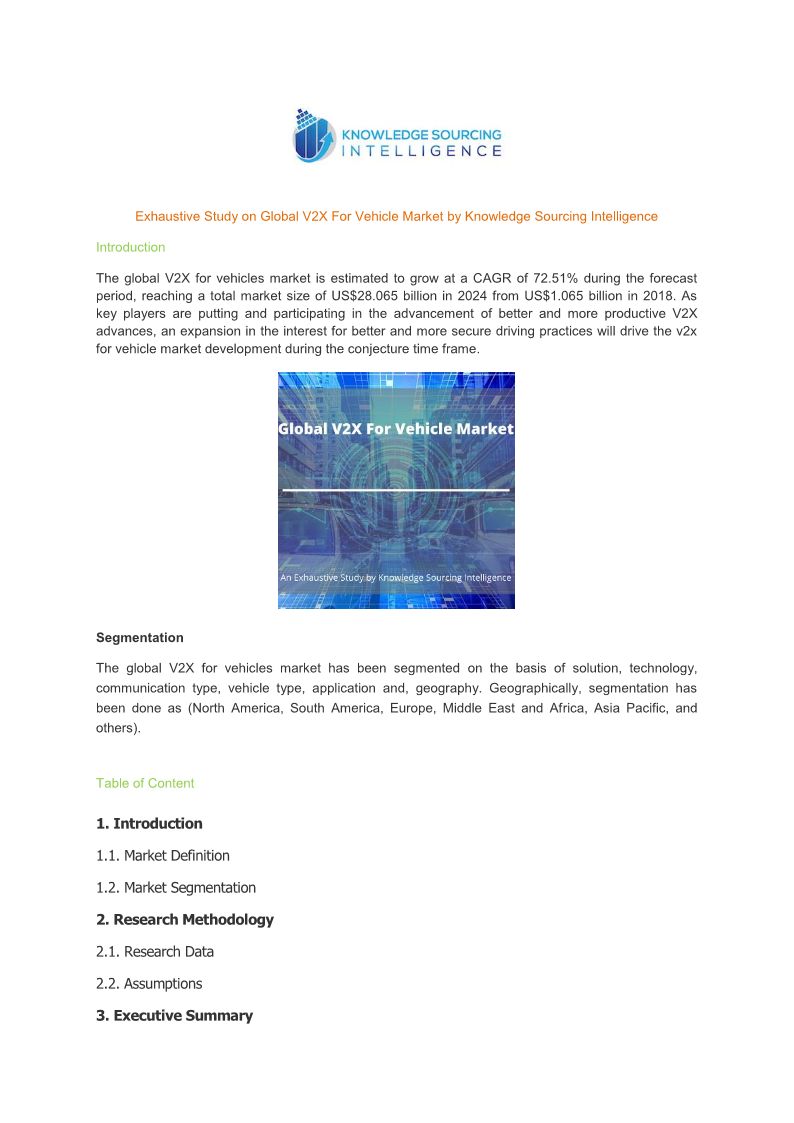 KNOWLEDGE SOURCING
INTELLIGENCE

Exhaustive Study on Global V2X For Vehicle Market by Knowledge Sourcing Intelligence

Introduction

The global V2X for vehicles market is estimated to grow at a CAGR of 72.51% during the forecast period, reaching a total market size of US$28.065 billion in 2024 from US$1.065 billion in 2018. As key players are putting and participating in the advancement of better and more productive V2X advances, an expansion in the interest for better and more secure driving practices will drive the v2x for vehicle market development during the conjecture time frame.

Global V2X For Vehicle Market

An Exhaustive Study by Knowledge Sourcing Intelligence

Segmentation

The global V2X for vehicles market has been segmented on the basis of solution, technology, communication type, vehicle type, application and, geography. Geographically, segmentation has been done as (North America, South America, Europe, Middle East and Africa, Asia Pacific, and others).

Table of Content

1. Introduction

1.1. Market Definition

1.2. Market Segmentation

2. Research Methodology

2.1. Research Data

2.2. Assumptions

3. Executive Summary